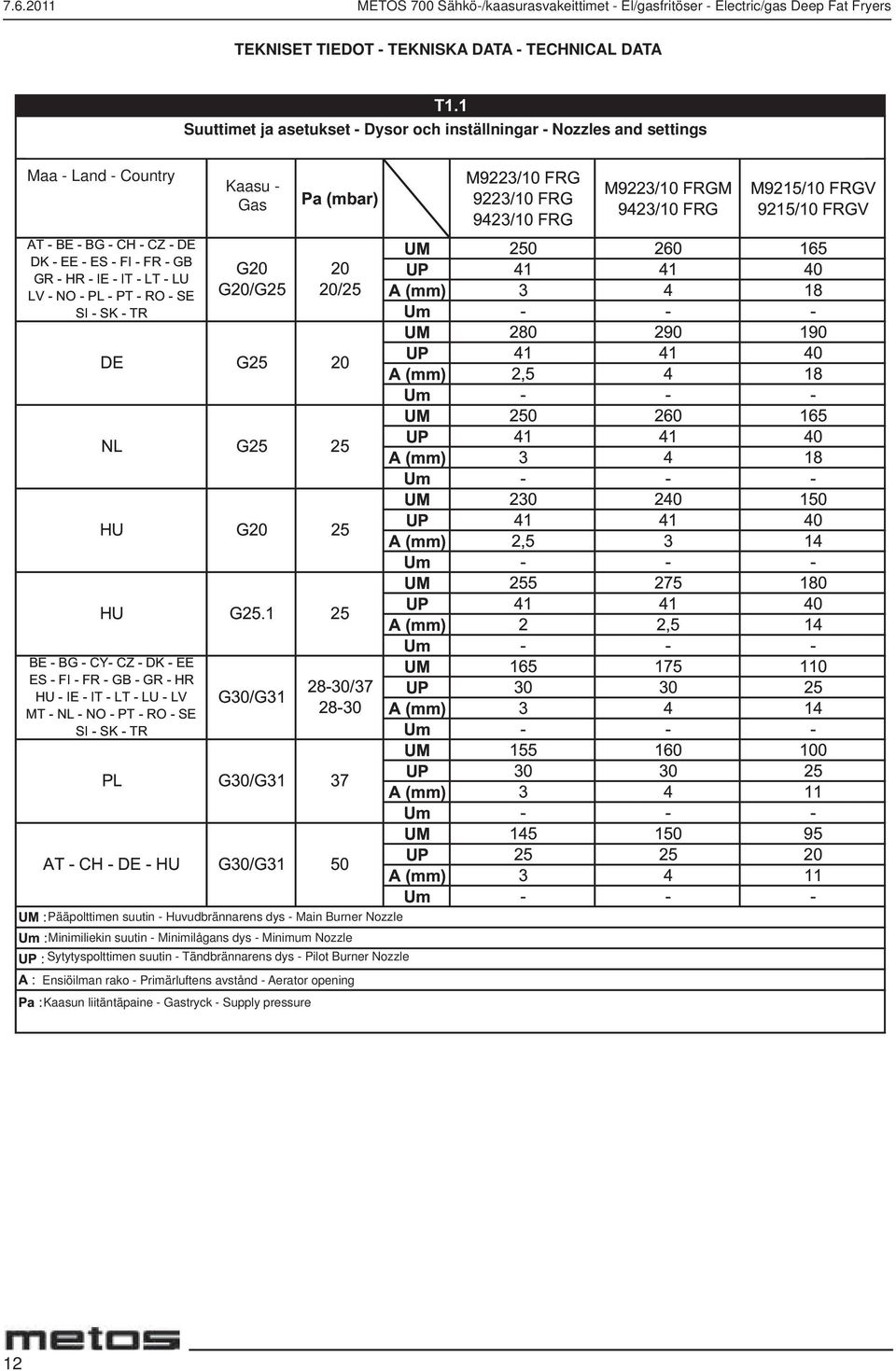 7.6.2011 METOS 700 Sähkö-/kaasurasvakeittimet - El/gasfritöser - Electric/gas Deep Fat Fryers

TEKNISET TIEDOT - TEKNISKA DATA - TECHNICAL DATA

T1.1
Suuttimet ja asetukset - Dysor och inställningar - Nozzles and settings

| Maa - Land - Country | Kaasu - Gas | Pa (mbar) | | M9223/10 FRG 9223/10 FRG 9423/10 FRG | M9223/10 FRGM 9423/10 FRG | M9215/10 FRGV 9215/10 FRGV |
|---|---|---|---|---|---|---|
| AT - BE - BG - CH - CZ - DE DK - EE - ES - FI - FR - GB GR - HR - IE - IT - LT - LU LV - NO - PL - PT - RO - SE SI - SK - TR | G20 G20/G25 | 20 20/25 | UM | 250 | 260 | 165 |
| | | | UP | 41 | 41 | 40 |
| | | | A (mm) | 3 | 4 | 18 |
| | | | Um | - | - | - |
| DE | G25 | 20 | UM | 280 | 290 | 190 |
| | | | UP | 41 | 41 | 40 |
| | | | A (mm) | 2,5 | 4 | 18 |
| | | | Um | - | - | - |
| NL | G25 | 25 | UM | 250 | 260 | 165 |
| | | | UP | 41 | 41 | 40 |
| | | | A (mm) | 3 | 4 | 18 |
| | | | Um | - | - | - |
| HU | G20 | 25 | UM | 230 | 240 | 150 |
| | | | UP | 41 | 41 | 40 |
| | | | A (mm) | 2,5 | 3 | 14 |
| | | | Um | - | - | - |
| HU | G25.1 | 25 | UM | 255 | 275 | 180 |
| | | | UP | 41 | 41 | 40 |
| | | | A (mm) | 2 | 2,5 | 14 |
| | | | Um | - | - | - |
| BE - BG - CY- CZ - DK - EE ES - FI - FR - GB - GR - HR HU - IE - IT - LT - LU - LV MT - NL - NO - PT - RO - SE SI - SK - TR | G30/G31 | 28-30/37 28-30 | UM | 165 | 175 | 110 |
| | | | UP | 30 | 30 | 25 |
| | | | A (mm) | 3 | 4 | 14 |
| | | | Um | - | - | - |
| PL | G30/G31 | 37 | UM | 155 | 160 | 100 |
| | | | UP | 30 | 30 | 25 |
| | | | A (mm) | 3 | 4 | 11 |
| | | | Um | - | - | - |
| AT - CH - DE - HU | G30/G31 | 50 | UM | 145 | 150 | 95 |
| | | | UP | 25 | 25 | 20 |
| | | | A (mm) | 3 | 4 | 11 |
| | | | Um | - | - | - |

UM : Pääpolttimen suutin - Huvudbrännarens dys - Main Burner Nozzle
Um : Minimiliekin suutin - Minimilågans dys - Minimum Nozzle
UP : Sytytyspolttimen suutin - Tändbrännarens dys - Pilot Burner Nozzle
A : Ensiöilman rako - Primärluftens avstånd - Aerator opening
Pa : Kaasun liitäntäpaine - Gastryck - Supply pressure

metos
12